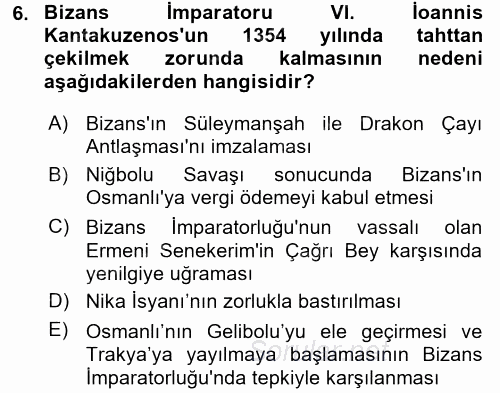 6. Bizans İmparatoru VI. İoannis Kantakuzenos'un 1354 yılında tahttan çekilmek zorunda kalmasının nedeni aşağıdakilerden hangisidir?

A) Bizans'ın Süleymanşah ile Drakon Çayı Antlaşması'nı imzalaması

B) Niğbolu Savaşı sonucunda Bizans'ın Osmanlı'ya vergi ödemeyi kabul etmesi

C) Bizans İmparatorluğu'nun vassalı olan Ermeni Senekerim'in Çağrı Bey karşısında yenilgiye uğraması

D) Nika İsyanı'nın zorlukla bastırılması

E) Osmanlı'nın Gelibolu'yu ele geçirmesi ve Trakya'ya yayılmaya başlamasının Bizans İmparatorluğu'nda tepkiyle karşılanması

Sorular.net